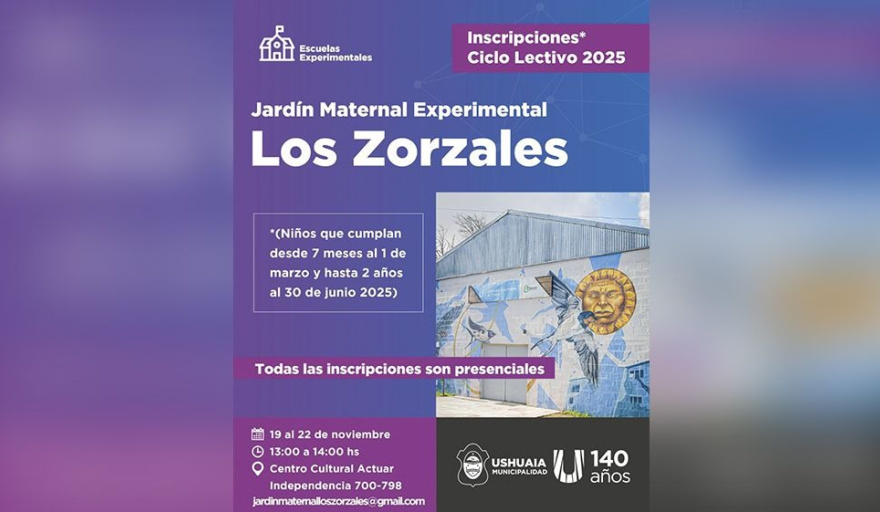 Escuelas Experimentales

Inscripciones*
Ciclo Lectivo 2025

Jardín Maternal Experimental
Los Zorzales

*(Niños que cumplan desde 7 meses al 1 de marzo y hasta 2 años al 30 de junio 2025)

Todas las inscripciones son presenciales

19 al 22 de noviembre
13:00 a 14:00 hs
Centro Cultural Actuar
Independencia 700-798
jardinmaternalloszorzales@gmail.com

USHUAIA MUNICIPALIDAD
140 años